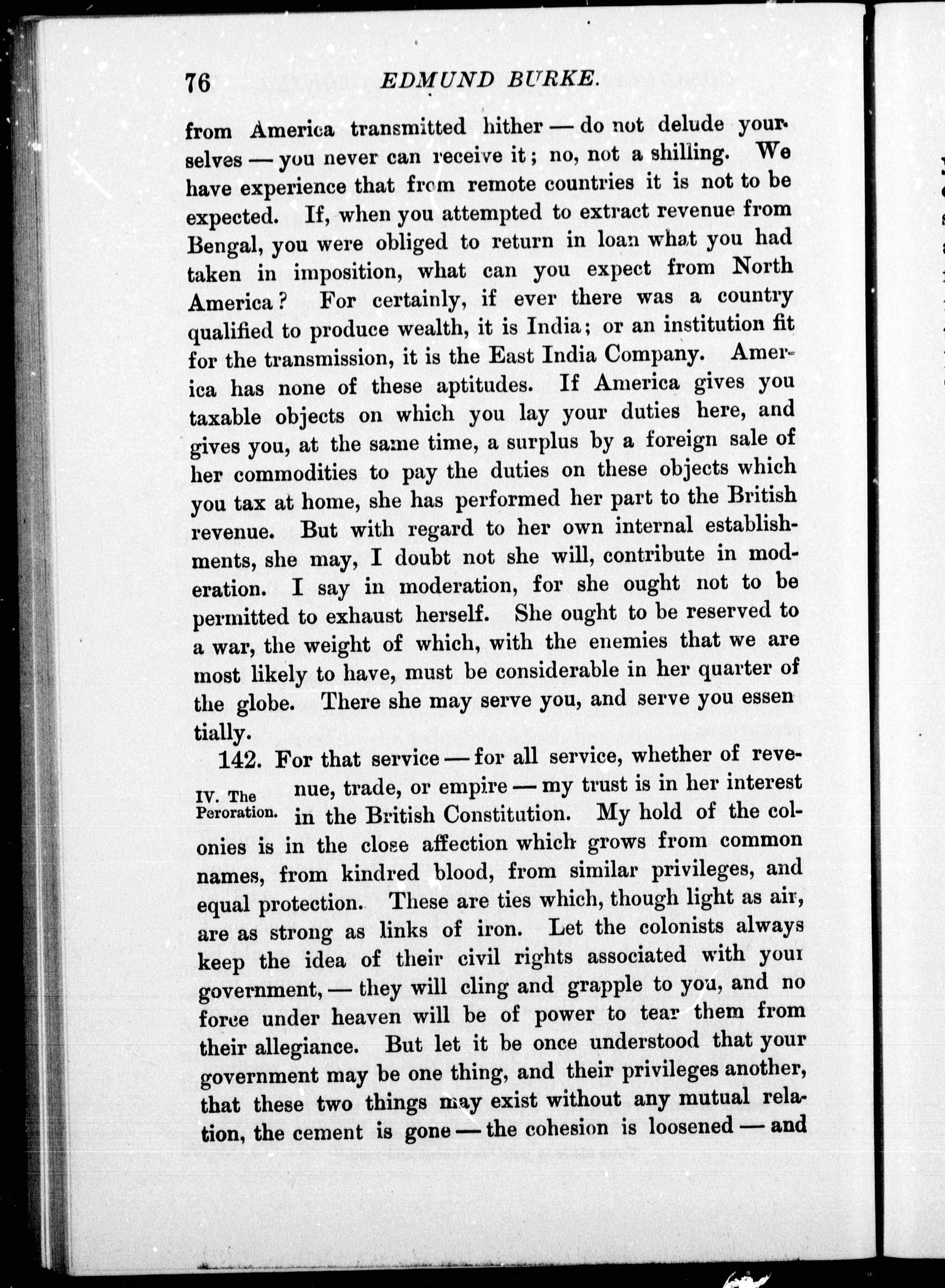 76 EDMUND BURKE.

from America transmitted hither — do not delude yourselves — you never can receive it; no, not a shilling. We have experience that from remote countries it is not to be expected. If, when you attempted to extract revenue from Bengal, you were obliged to return in loan what you had taken in imposition, what can you expect from North America? For certainly, if ever there was a country qualified to produce wealth, it is India; or an institution fit for the transmission, it is the East India Company. America has none of these aptitudes. If America gives you taxable objects on which you lay your duties here, and gives you, at the same time, a surplus by a foreign sale of her commodities to pay the duties on these objects which you tax at home, she has performed her part to the British revenue. But with regard to her own internal establishments, she may, I doubt not she will, contribute in moderation. I say in moderation, for she ought not to be permitted to exhaust herself. She ought to be reserved to a war, the weight of which, with the enemies that we are most likely to have, must be considerable in her quarter of the globe. There she may serve you, and serve you essentially.

IV. The Peroration.

142. For that service — for all service, whether of revenue, trade, or empire — my trust is in her interest in the British Constitution. My hold of the colonies is in the close affection which grows from common names, from kindred blood, from similar privileges, and equal protection. These are ties which, though light as air, are as strong as links of iron. Let the colonists always keep the idea of their civil rights associated with your government, — they will cling and grapple to you, and no force under heaven will be of power to tear them from their allegiance. But let it be once understood that your government may be one thing, and their privileges another, that these two things may exist without any mutual relation, the cement is gone — the cohesion is loosened — and